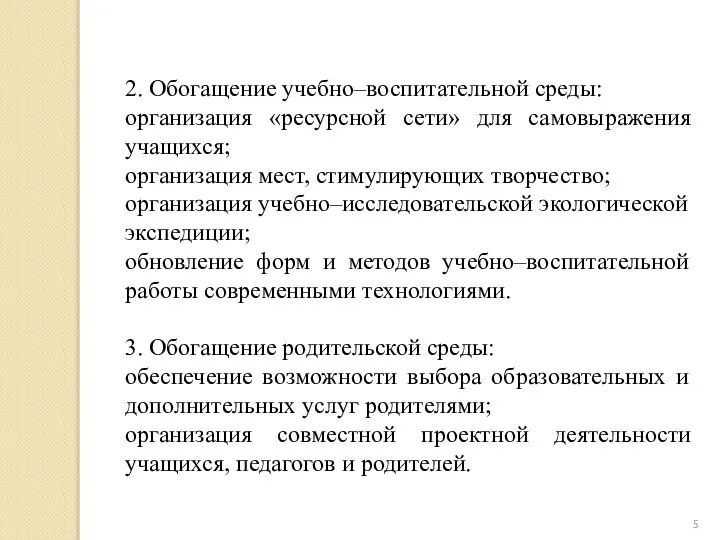 2. Обогащение учебно–воспитательной среды:
организация «ресурсной сети» для самовыражения учащихся;
организация мест, стимулирующих творчество;
организация учебно–исследовательской экологической экспедиции;
обновление форм и методов учебно–воспитательной работы современными технологиями.

3. Обогащение родительской среды:
обеспечение возможности выбора образовательных и дополнительных услуг родителями;
организация совместной проектной деятельности учащихся, педагогов и родителей.

5